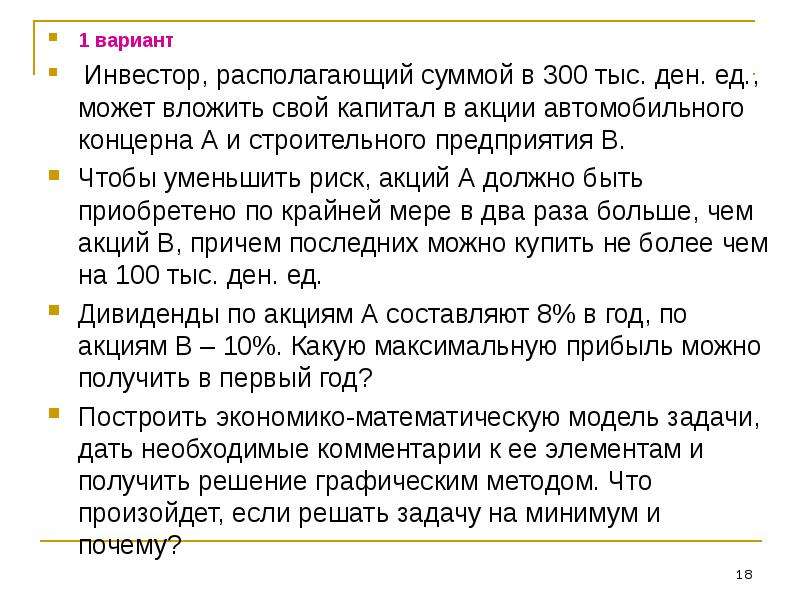 1 вариант

Инвестор, располагающий суммой в 300 тыс. ден. ед., может вложить свой капитал в акции автомобильного концерна А и строительного предприятия В.

Чтобы уменьшить риск, акций А должно быть приобретено по крайней мере в два раза больше, чем акций В, причем последних можно купить не более чем на 100 тыс. ден. ед.

Дивиденды по акциям А составляют 8% в год, по акциям В – 10%. Какую максимальную прибыль можно получить в первый год?

Построить экономико-математическую модель задачи, дать необходимые комментарии к ее элементам и получить решение графическим методом. Что произойдет, если решать задачу на минимум и почему?

18